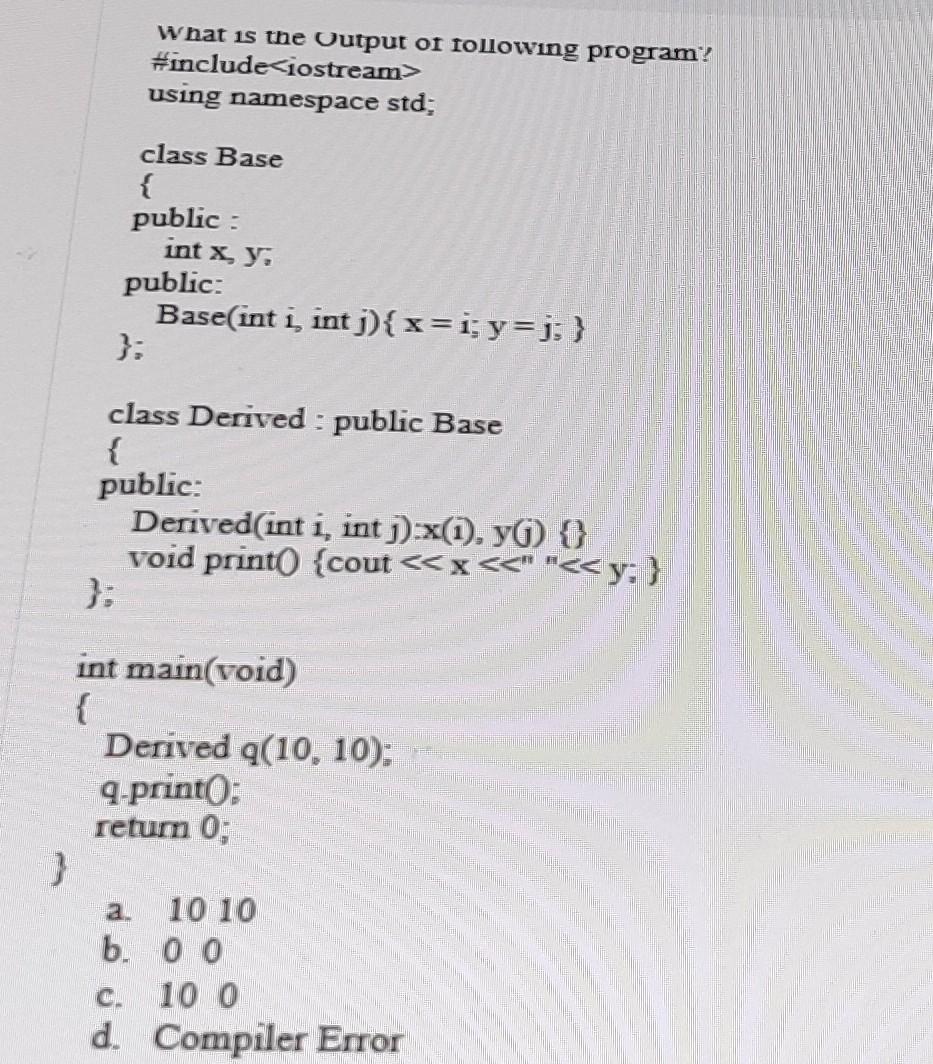 What is the Output of following program?
#include<iostream>
using namespace std;

class Base
{
public :
int x, y;
public:
Base(int i, int j){ x = i; y = j; }
};

class Derived : public Base
{
public:
Derived(int i, int j):x(i), y(j) {}
void print() {cout << x <<" "<< y; }
};

int main(void)
{
Derived q(10, 10);
q.print();
return 0;
}

a. 10 10
b. 0 0
c. 10 0
d. Compiler Error